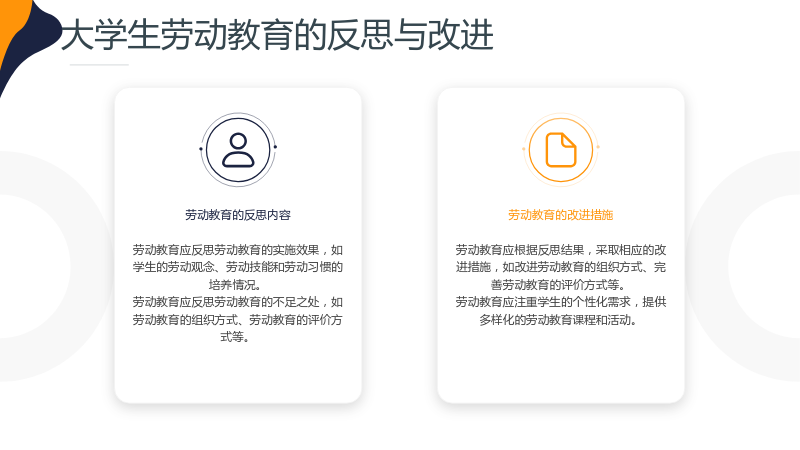 大学生劳动教育的反思与改进

劳动教育的反思内容

劳动教育应反思劳动教育的实施效果，如学生的劳动观念、劳动技能和劳动习惯的培养情况。

劳动教育应反思劳动教育的不足之处，如劳动教育的组织方式、劳动教育的评价方式等。

劳动教育的改进措施

劳动教育应根据反思结果，采取相应的改进措施，如改进劳动教育的组织方式、完善劳动教育的评价方式等。

劳动教育应注重学生的个性化需求，提供多样化的劳动教育课程和活动。